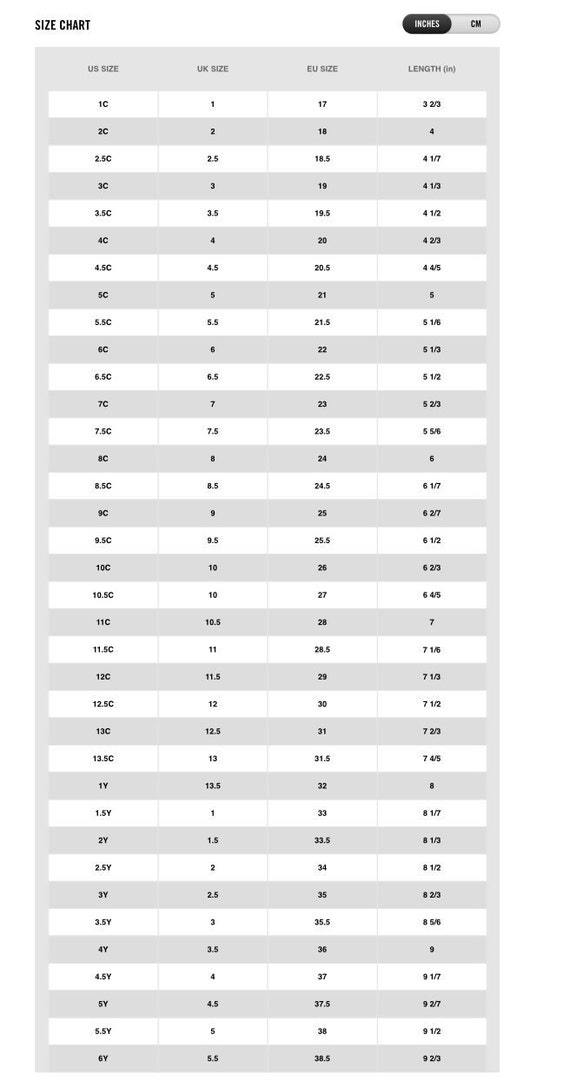 SIZE CHART

INCHES CM

| US SIZE | UK SIZE | EU SIZE | LENGTH (in) |
|---|---|---|---|
| 1C | 1 | 17 | 3 2/3 |
| 2C | 2 | 18 | 4 |
| 2.5C | 2.5 | 18.5 | 4 1/7 |
| 3C | 3 | 19 | 4 1/3 |
| 3.5C | 3.5 | 19.5 | 4 1/2 |
| 4C | 4 | 20 | 4 2/3 |
| 4.5C | 4.5 | 20.5 | 4 4/5 |
| 5C | 5 | 21 | 5 |
| 5.5C | 5.5 | 21.5 | 5 1/6 |
| 6C | 6 | 22 | 5 1/3 |
| 6.5C | 6.5 | 22.5 | 5 1/2 |
| 7C | 7 | 23 | 5 2/3 |
| 7.5C | 7.5 | 23.5 | 5 5/6 |
| 8C | 8 | 24 | 6 |
| 8.5C | 8.5 | 24.5 | 6 1/7 |
| 9C | 9 | 25 | 6 2/7 |
| 9.5C | 9.5 | 25.5 | 6 1/2 |
| 10C | 10 | 26 | 6 2/3 |
| 10.5C | 10 | 27 | 6 4/5 |
| 11C | 10.5 | 28 | 7 |
| 11.5C | 11 | 28.5 | 7 1/6 |
| 12C | 11.5 | 29 | 7 1/3 |
| 12.5C | 12 | 30 | 7 1/2 |
| 13C | 12.5 | 31 | 7 2/3 |
| 13.5C | 13 | 31.5 | 7 4/5 |
| 1Y | 13.5 | 32 | 8 |
| 1.5Y | 1 | 33 | 8 1/7 |
| 2Y | 1.5 | 33.5 | 8 1/3 |
| 2.5Y | 2 | 34 | 8 1/2 |
| 3Y | 2.5 | 35 | 8 2/3 |
| 3.5Y | 3 | 35.5 | 8 5/6 |
| 4Y | 3.5 | 36 | 9 |
| 4.5Y | 4 | 37 | 9 1/7 |
| 5Y | 4.5 | 37.5 | 9 2/7 |
| 5.5Y | 5 | 38 | 9 1/2 |
| 6Y | 5.5 | 38.5 | 9 2/3 |